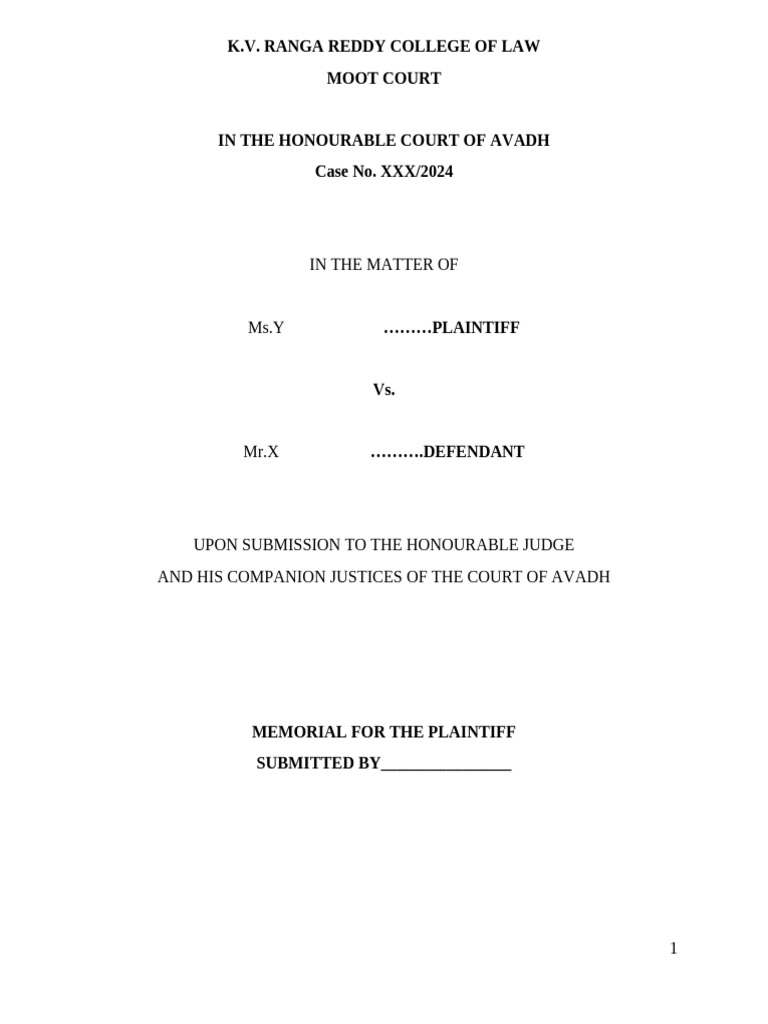 K.V. RANGA REDDY COLLEGE OF LAW
MOOT COURT

IN THE HONOURABLE COURT OF AVADH
Case No. XXX/2024

IN THE MATTER OF

Ms.Y ………PLAINTIFF

Vs.

Mr.X ……….DEFENDANT

UPON SUBMISSION TO THE HONOURABLE JUDGE
AND HIS COMPANION JUSTICES OF THE COURT OF AVADH

MEMORIAL FOR THE PLAINTIFF
SUBMITTED BY________________

1